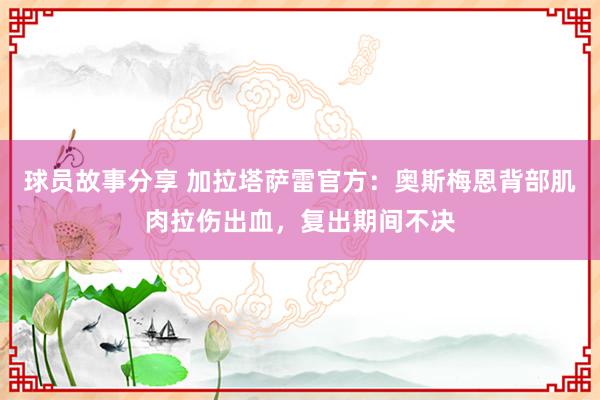 球员故事分享 加拉塔萨雷官方：奥斯梅恩背部肌肉拉伤出血，复出期间不决